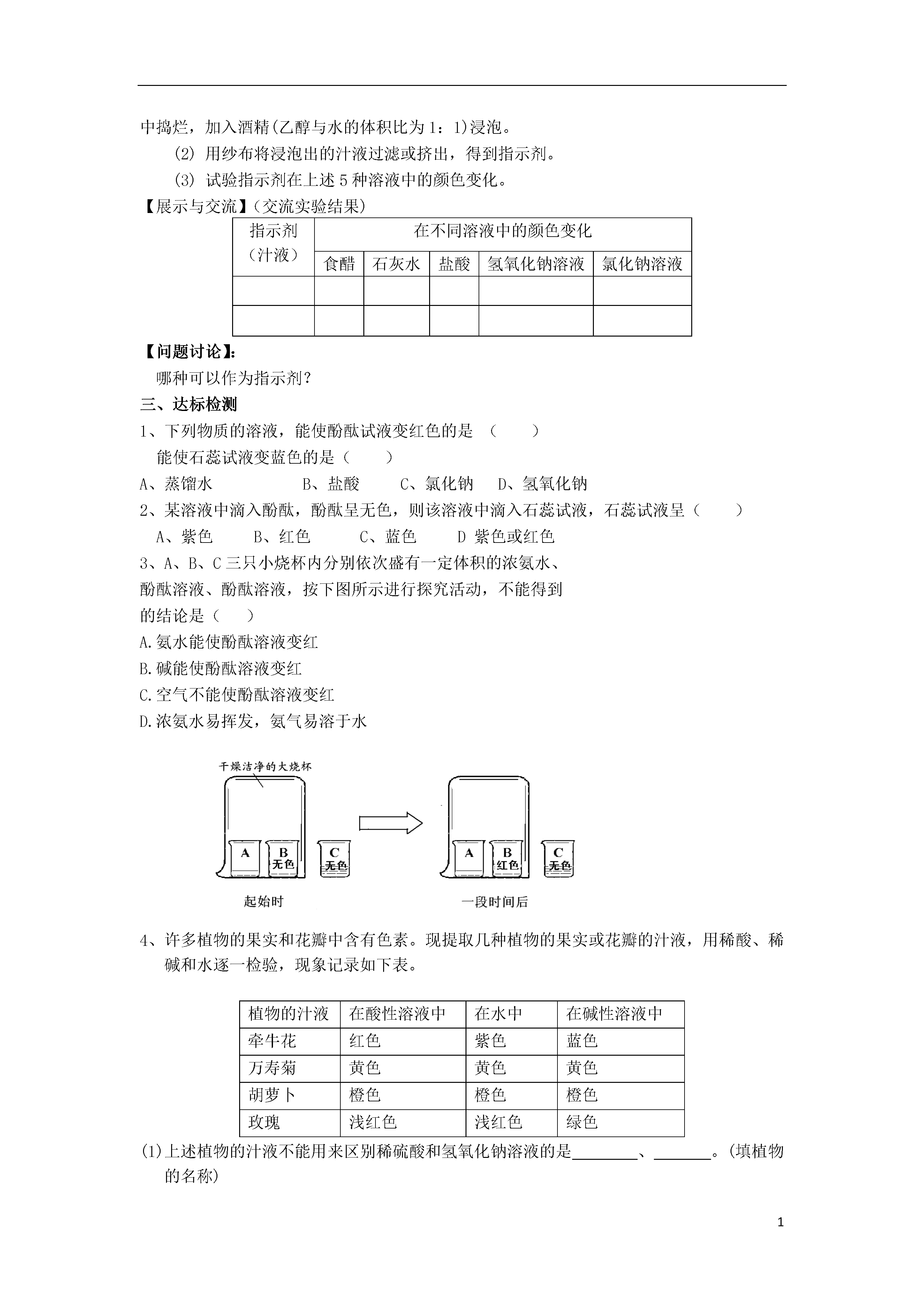 中捣烂，加入酒精(乙醇与水的体积比为 1：1)浸泡。

(2) 用纱布将浸泡出的汁液过滤或挤出，得到指示剂。

(3) 试验指示剂在上述 5 种溶液中的颜色变化。

【展示与交流】(交流实验结果)

| 指示剂（汁液） | 在不同溶液中的颜色变化 | | | | |
|---|---|---|---|---|---|
| | 食醋 | 石灰水 | 盐酸 | 氢氧化钠溶液 | 氯化钠溶液 |
| | | | | | |
| | | | | | |

【问题讨论】:

哪种可以作为指示剂？

三、达标检测

1、下列物质的溶液，能使酚酞试液变红色的是 （　　）

能使石蕊试液变蓝色的是（　　）

A、蒸馏水　　B、盐酸　　C、氯化钠　　D、氢氧化钠

2、某溶液中滴入酚酞，酚酞呈无色，则该溶液中滴入石蕊试液，石蕊试液呈（　　）

A、紫色　　B、红色　　C、蓝色　　D 紫色或红色

3、A、B、C 三只小烧杯内分别依次盛有一定体积的浓氨水、酚酞溶液、酚酞溶液，按下图所示进行探究活动，不能得到的结论是（　　）

A.氨水能使酚酞溶液变红

B.碱能使酚酞溶液变红

C.空气不能使酚酞溶液变红

D.浓氨水易挥发，氨气易溶于水

干燥洁净的大烧杯

A　B 无色　C 无色

起始时

A　B 红色　C 无色

一段时间后

4、许多植物的果实和花瓣中含有色素。现提取几种植物的果实或花瓣的汁液，用稀酸、稀碱和水逐一检验，现象记录如下表。

| 植物的汁液 | 在酸性溶液中 | 在水中 | 在碱性溶液中 |
|---|---|---|---|
| 牵牛花 | 红色 | 紫色 | 蓝色 |
| 万寿菊 | 黄色 | 黄色 | 黄色 |
| 胡萝卜 | 橙色 | 橙色 | 橙色 |
| 玫瑰 | 浅红色 | 浅红色 | 绿色 |

(1)上述植物的汁液不能用来区别稀硫酸和氢氧化钠溶液的是________、_______。(填植物的名称)

1